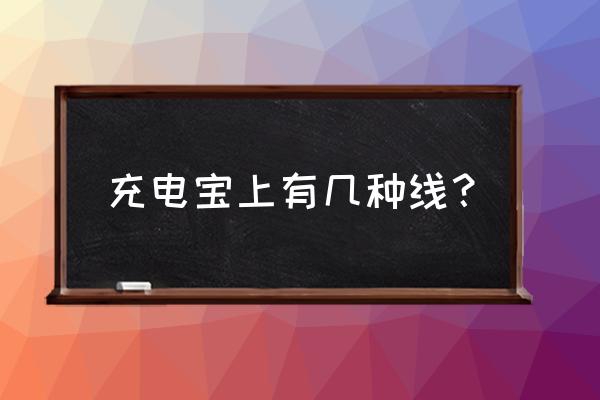 充电宝上有几种线？